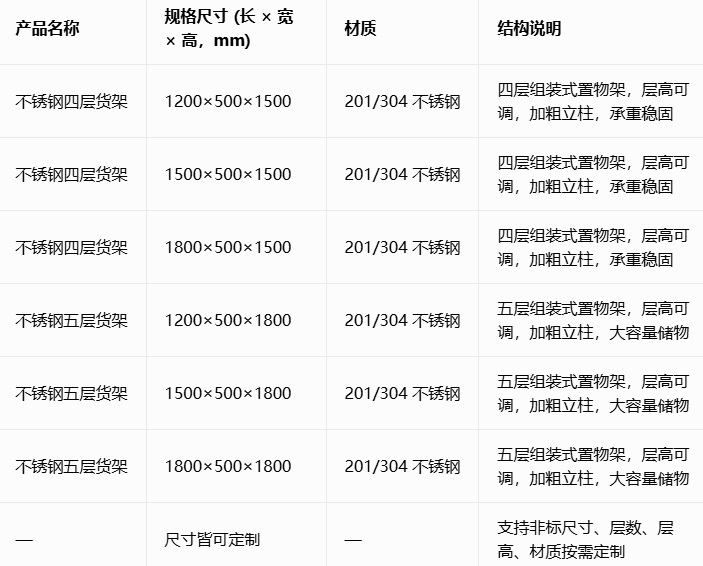 | 产品名称 | 规格尺寸 (长 × 宽 × 高，mm) | 材质 | 结构说明 |
|---|---|---|---|
| 不锈钢四层货架 | 1200×500×1500 | 201/304 不锈钢 | 四层组装式置物架，层高可调，加粗立柱，承重稳固 |
| 不锈钢四层货架 | 1500×500×1500 | 201/304 不锈钢 | 四层组装式置物架，层高可调，加粗立柱，承重稳固 |
| 不锈钢四层货架 | 1800×500×1500 | 201/304 不锈钢 | 四层组装式置物架，层高可调，加粗立柱，承重稳固 |
| 不锈钢五层货架 | 1200×500×1800 | 201/304 不锈钢 | 五层组装式置物架，层高可调，加粗立柱，大容量储物 |
| 不锈钢五层货架 | 1500×500×1800 | 201/304 不锈钢 | 五层组装式置物架，层高可调，加粗立柱，大容量储物 |
| 不锈钢五层货架 | 1800×500×1800 | 201/304 不锈钢 | 五层组装式置物架，层高可调，加粗立柱，大容量储物 |
| — | 尺寸皆可定制 | — | 支持非标尺寸、层数、层高、材质按需定制 |